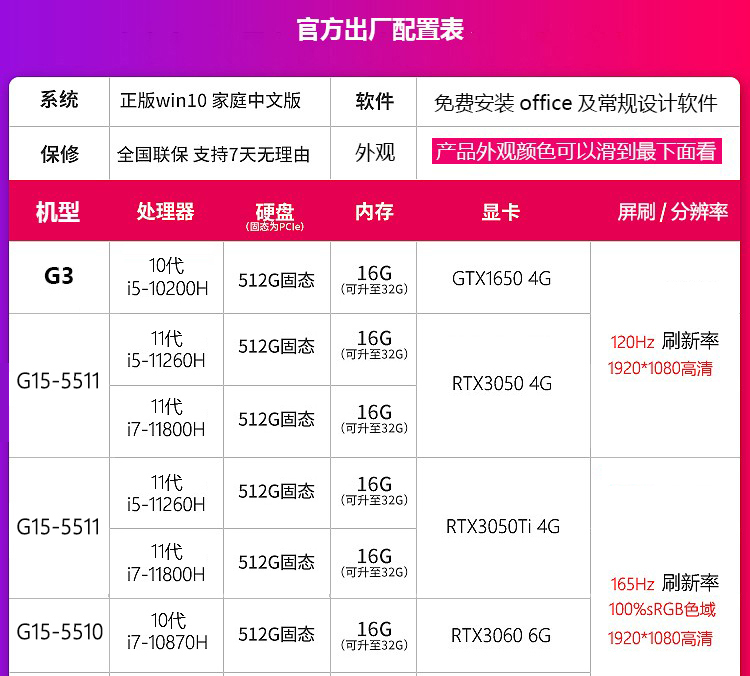 官方出厂配置表

系统 正版win10 家庭中文版 软件 免费安装 office 及常规设计软件

保修 全国联保 支持7天无理由 外观 产品外观颜色可以滑到最下面看

| 机型 | 处理器 | 硬盘 (固态为PCIe) | 内存 | 显卡 | 屏刷 / 分辨率 |
|---|---|---|---|---|---|
| G3 | 10代 i5-10200H | 512G固态 | 16G (可升至32G) | GTX1650 4G | 120Hz 刷新率 1920*1080高清 |
| G15-5511 | 11代 i5-11260H | 512G固态 | 16G (可升至32G) | RTX3050 4G | |
| | 11代 i7-11800H | 512G固态 | 16G (可升至32G) | | |
| G15-5511 | 11代 i5-11260H | 512G固态 | 16G (可升至32G) | RTX3050Ti 4G | 165Hz 刷新率 100%sRGB色域 1920*1080高清 |
| | 11代 i7-11800H | 512G固态 | 16G (可升至32G) | | |
| G15-5510 | 10代 i7-10870H | 512G固态 | 16G (可升至32G) | RTX3060 6G | |